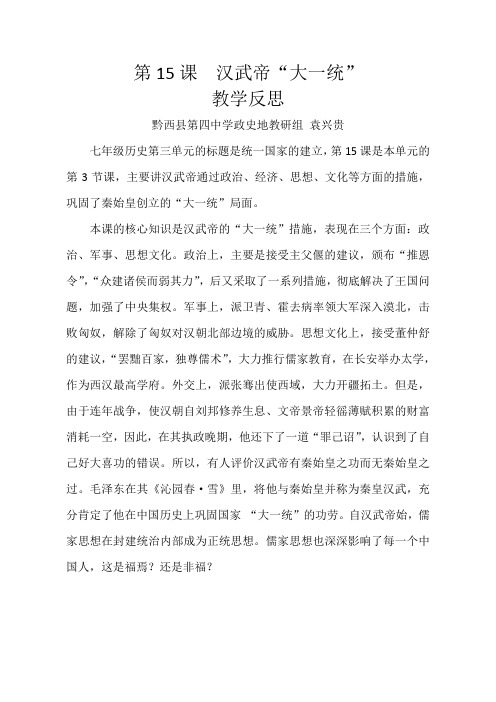 第 15 课　汉武帝“大一统”
教学反思

黔西县第四中学政史地教研组　袁兴贵

七年级历史第三单元的标题是统一国家的建立，第 15 课是本单元的第 3 节课，主要讲汉武帝通过政治、经济、思想、文化等方面的措施，巩固了秦始皇创立的“大一统”局面。

本课的核心知识是汉武帝的“大一统”措施，表现在三个方面：政治、军事、思想文化。政治上，主要是接受主父偃的建议，颁布“推恩令”，“众建诸侯而弱其力”，后又采取了一系列措施，彻底解决了王国问题，加强了中央集权。军事上，派卫青、霍去病率领大军深入漠北，击败匈奴，解除了匈奴对汉朝北部边境的威胁。思想文化上，接受董仲舒的建议，“罢黜百家，独尊儒术”，大力推行儒家教育，在长安举办太学，作为西汉最高学府。外交上，派张骞出使西域，大力开疆拓土。但是，由于连年战争，使汉朝自刘邦修养生息、文帝景帝轻徭薄赋积累的财富消耗一空，因此，在其执政晚期，他还下了一道“罪己诏”，认识到了自己好大喜功的错误。所以，有人评价汉武帝有秦始皇之功而无秦始皇之过。毛泽东在其《沁园春·雪》里，将他与秦始皇并称为秦皇汉武，充分肯定了他在中国历史上巩固国家 “大一统”的功劳。自汉武帝始，儒家思想在封建统治内部成为正统思想。儒家思想也深深影响了每一个中国人，这是福焉？还是非福？